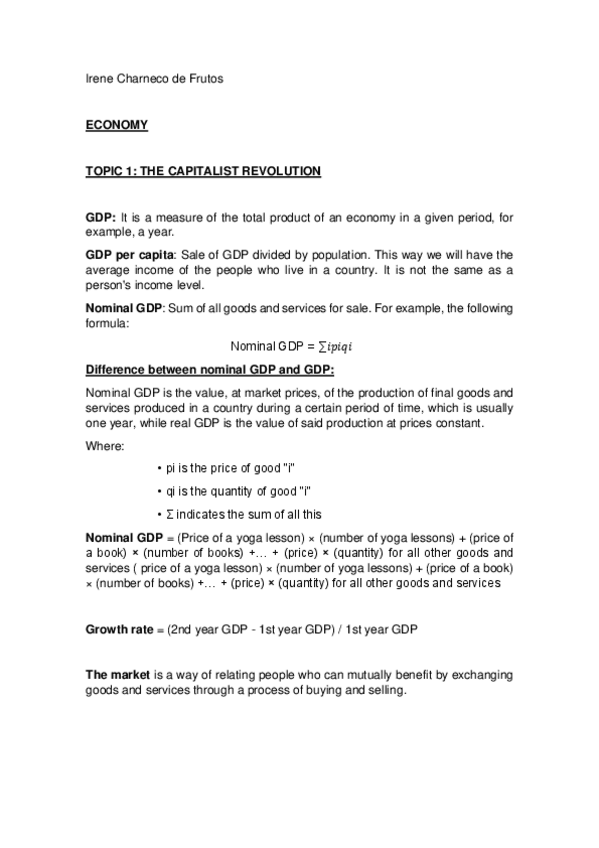 Irene Charneco de Frutos

ECONOMY

TOPIC 1: THE CAPITALIST REVOLUTION

GDP: It is a measure of the total product of an economy in a given period, for example, a year.

GDP per capita: Sale of GDP divided by population. This way we will have the average income of the people who live in a country. It is not the same as a person's income level.

Nominal GDP: Sum of all goods and services for sale. For example, the following formula:

Nominal GDP = $\sum ipiqi$

Difference between nominal GDP and GDP:

Nominal GDP is the value, at market prices, of the production of final goods and services produced in a country during a certain period of time, which is usually one year, while real GDP is the value of said production at prices constant.

Where:

• pi is the price of good "i"

• qi is the quantity of good "i"

• Σ indicates the sum of all this

Nominal GDP = (Price of a yoga lesson) × (number of yoga lessons) + (price of a book) × (number of books) +… + (price) × (quantity) for all other goods and services ( price of a yoga lesson) × (number of yoga lessons) + (price of a book) × (number of books) +… + (price) × (quantity) for all other goods and services

Growth rate = (2nd year GDP - 1st year GDP) / 1st year GDP

The market is a way of relating people who can mutually benefit by exchanging goods and services through a process of buying and selling.